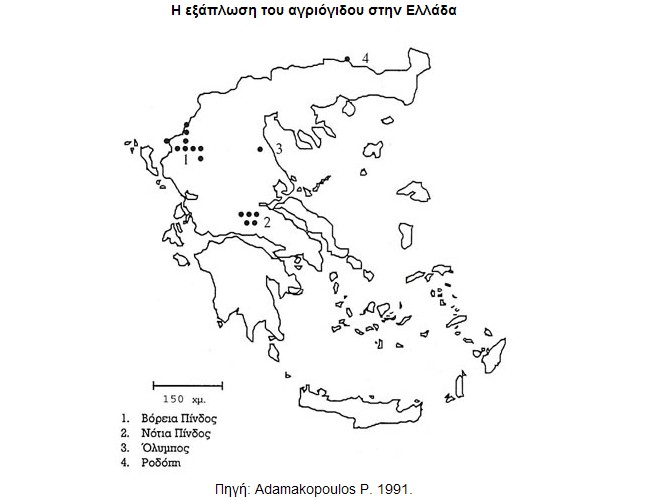 Η εξάπλωση του αγριόγιδου στην Ελλάδα

4

3

1

2

150 χμ.

1. Βόρεια Πίνδος
2. Νότια Πίνδος
3. Όλυμπος
4. Ροδόπη

Πηγή: Adamakopoulos P. 1991.